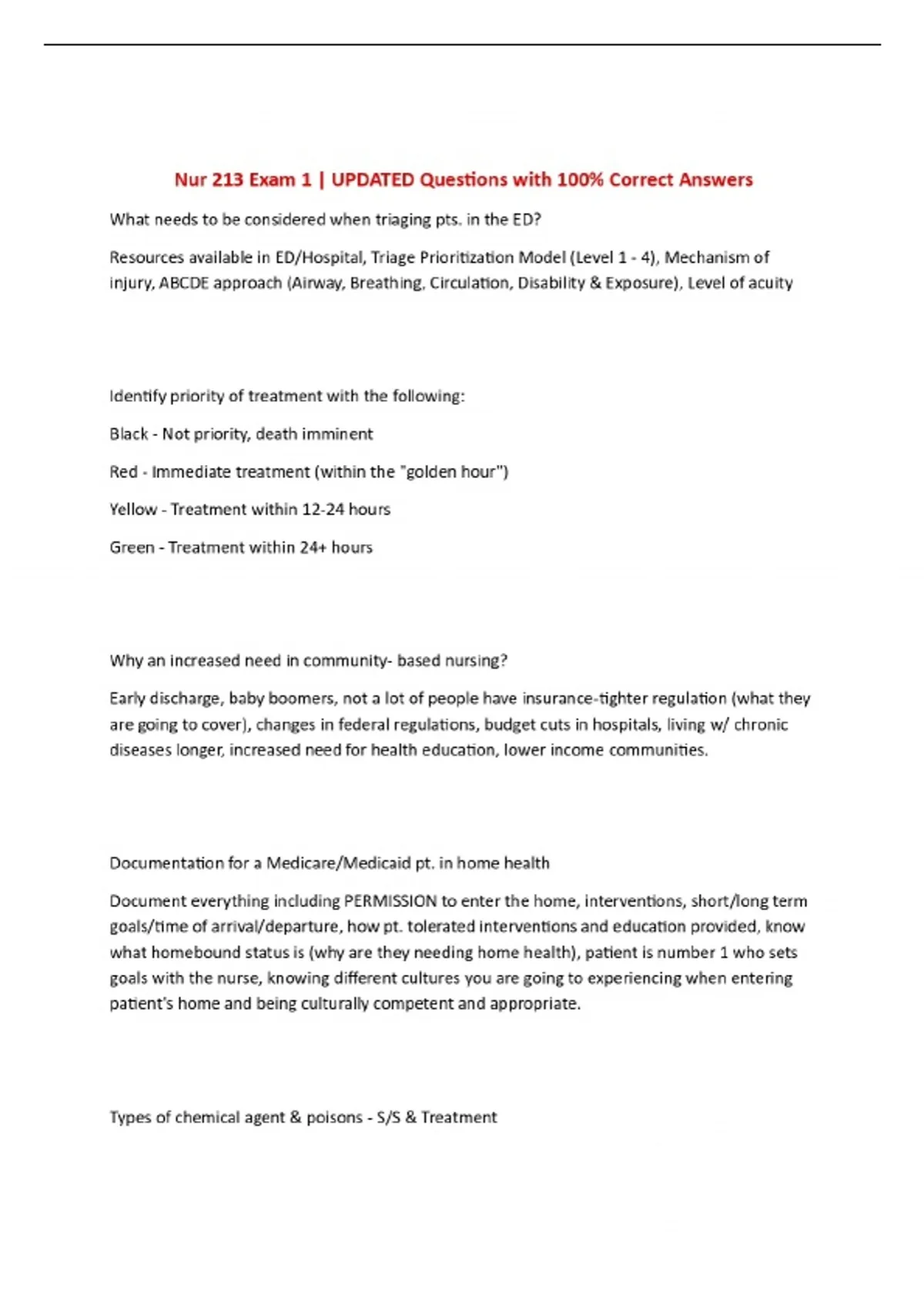 Nur 213 Exam 1 | UPDATED Questions with 100% Correct Answers

What needs to be considered when triaging pts. in the ED?

Resources available in ED/Hospital, Triage Prioritization Model (Level 1 - 4), Mechanism of injury, ABCDE approach (Airway, Breathing, Circulation, Disability & Exposure), Level of acuity

Identify priority of treatment with the following:

Black - Not priority, death imminent

Red - Immediate treatment (within the "golden hour")

Yellow - Treatment within 12-24 hours

Green - Treatment within 24+ hours

Why an increased need in community- based nursing?

Early discharge, baby boomers, not a lot of people have insurance-tighter regulation (what they are going to cover), changes in federal regulations, budget cuts in hospitals, living w/ chronic diseases longer, increased need for health education, lower income communities.

Documentation for a Medicare/Medicaid pt. in home health

Document everything including PERMISSION to enter the home, interventions, short/long term goals/time of arrival/departure, how pt. tolerated interventions and education provided, know what homebound status is (why are they needing home health), patient is number 1 who sets goals with the nurse, knowing different cultures you are going to experiencing when entering patient's home and being culturally competent and appropriate.

Types of chemical agent & poisons - S/S & Treatment